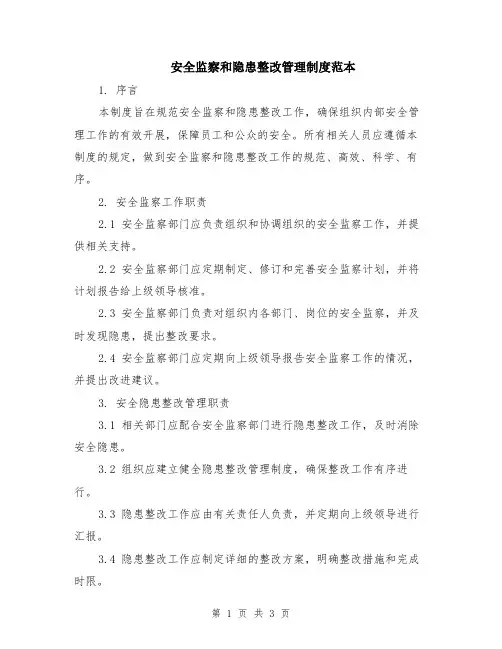 安全监察和隐患整改管理制度范本

1. 序言

本制度旨在规范安全监察和隐患整改工作，确保组织内部安全管理工作的有效开展，保障员工和公众的安全。所有相关人员应遵循本制度的规定，做到安全监察和隐患整改工作的规范、高效、科学、有序。

2. 安全监察工作职责

2.1 安全监察部门应负责组织和协调组织的安全监察工作，并提供相关支持。

2.2 安全监察部门应定期制定、修订和完善安全监察计划，并将计划报告给上级领导核准。

2.3 安全监察部门负责对组织内各部门、岗位的安全监察，并及时发现隐患，提出整改要求。

2.4 安全监察部门应定期向上级领导报告安全监察工作的情况，并提出改进建议。

3. 安全隐患整改管理职责

3.1 相关部门应配合安全监察部门进行隐患整改工作，及时消除安全隐患。

3.2 组织应建立健全隐患整改管理制度，确保整改工作有序进行。

3.3 隐患整改工作应由有关责任人负责，并定期向上级领导进行汇报。

3.4 隐患整改工作应制定详细的整改方案，明确整改措施和完成时限。

第 1 页 共 3 页